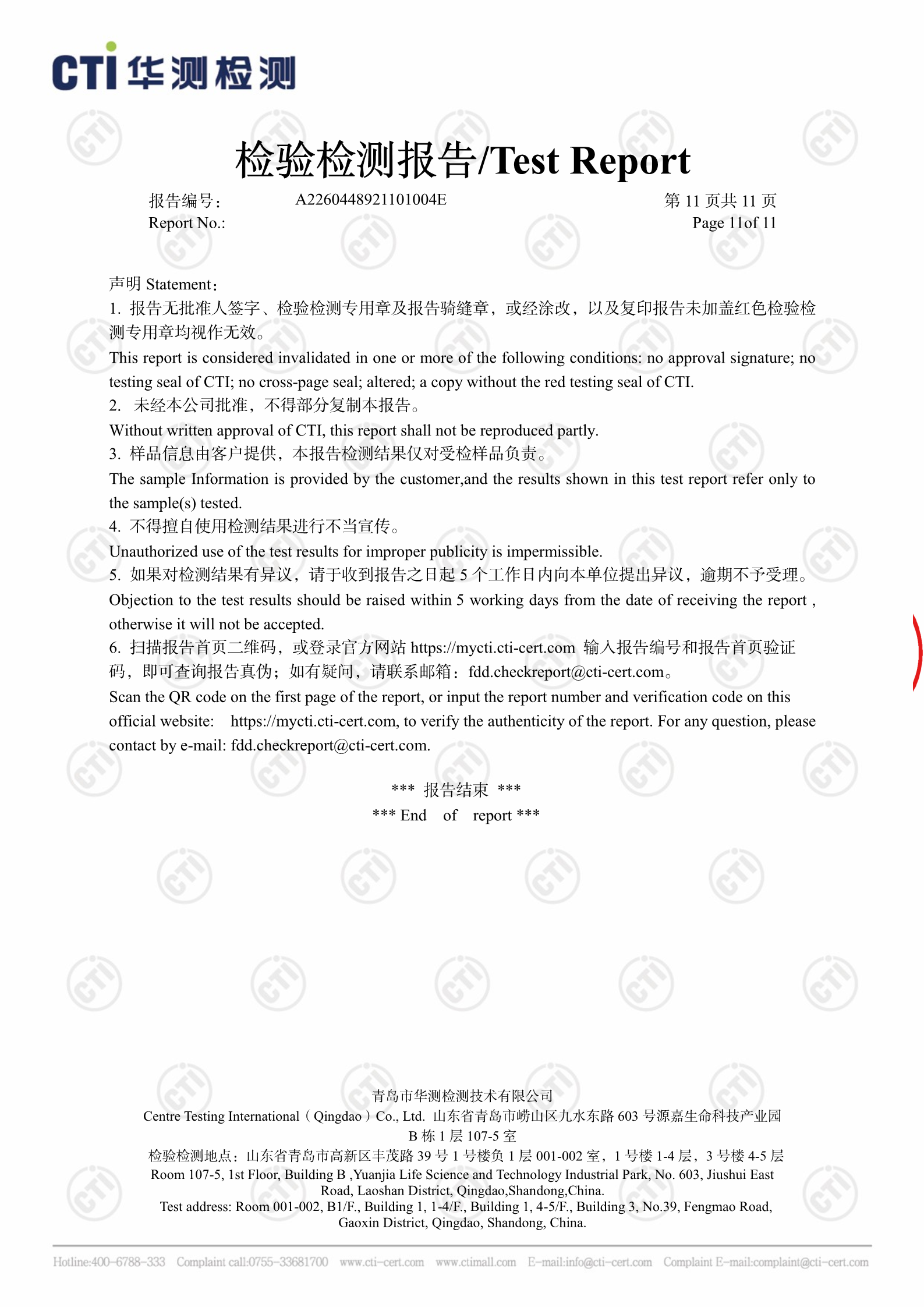 CTI 华测检测

检验检测报告/Test Report

报告编号： A2260448921101004E 第 11 页共 11 页
Report No.: Page 11of 11

声明 Statement：
1. 报告无批准人签字、检验检测专用章及报告骑缝章，或经涂改，以及复印报告未加盖红色检验检测专用章均视作无效。
This report is considered invalidated in one or more of the following conditions: no approval signature; no testing seal of CTI; no cross-page seal; altered; a copy without the red testing seal of CTI.
2. 未经本公司批准，不得部分复制本报告。
Without written approval of CTI, this report shall not be reproduced partly.
3. 样品信息由客户提供，本报告检测结果仅对受检样品负责。
The sample Information is provided by the customer,and the results shown in this test report refer only to the sample(s) tested.
4. 不得擅自使用检测结果进行不当宣传。
Unauthorized use of the test results for improper publicity is impermissible.
5. 如果对检测结果有异议，请于收到报告之日起 5 个工作日内向本单位提出异议，逾期不予受理。
Objection to the test results should be raised within 5 working days from the date of receiving the report , otherwise it will not be accepted.
6. 扫描报告首页二维码，或登录官方网站 https://mycti.cti-cert.com 输入报告编号和报告首页验证码，即可查询报告真伪；如有疑问，请联系邮箱：fdd.checkreport@cti-cert.com。
Scan the QR code on the first page of the report, or input the report number and verification code on this official website: https://mycti.cti-cert.com, to verify the authenticity of the report. For any question, please contact by e-mail: fdd.checkreport@cti-cert.com.

*** 报告结束 ***
*** End of report ***

青岛市华测检测技术有限公司
Centre Testing International（Qingdao）Co., Ltd. 山东省青岛市崂山区九水东路 603 号源嘉生命科技产业园 B 栋 1 层 107-5 室
检验检测地点：山东省青岛市高新区丰茂路 39 号 1 号楼负 1 层 001-002 室，1 号楼 1-4 层，3 号楼 4-5 层
Room 107-5, 1st Floor, Building B ,Yuanjia Life Science and Technology Industrial Park, No. 603, Jiushui East Road, Laoshan District, Qingdao,Shandong,China.
Test address: Room 001-002, B1/F., Building 1, 1-4/F., Building 1, 4-5/F., Building 3, No.39, Fengmao Road, Gaoxin District, Qingdao, Shandong, China.

Hotline:400-6788-333 Complaint call:0755-33681700 www.cti-cert.com www.ctimall.com E-mail:info@cti-cert.com Complaint E-mail:complaint@cti-cert.com